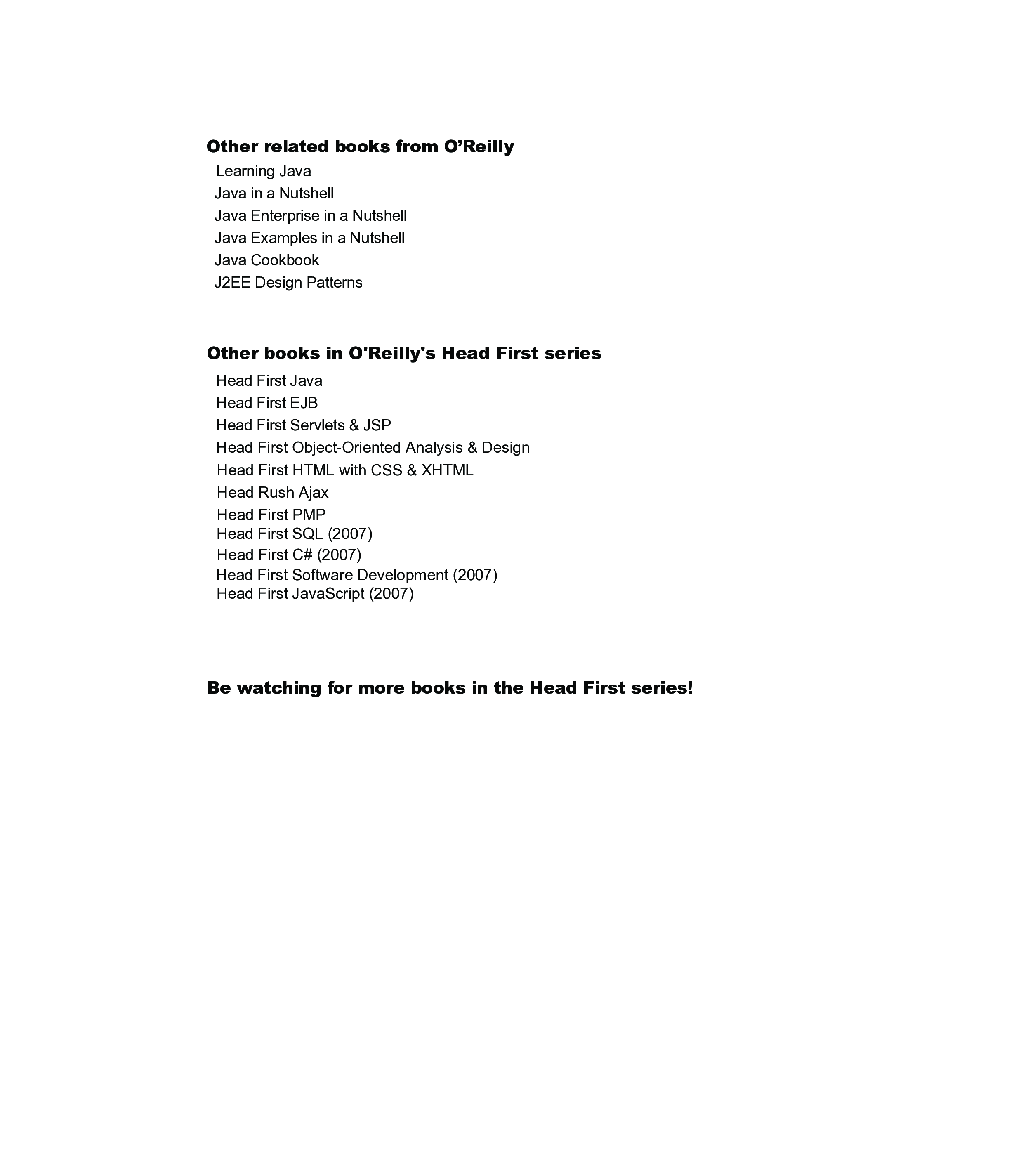 Other related books from O’Reilly

Learning Java
Java in a Nutshell
Java Enterprise in a Nutshell
Java Examples in a Nutshell
Java Cookbook
J2EE Design Patterns

Other books in O'Reilly's Head First series

Head First Java
Head First EJB
Head First Servlets & JSP
Head First Object-Oriented Analysis & Design
Head First HTML with CSS & XHTML
Head Rush Ajax
Head First PMP
Head First SQL (2007)
Head First C# (2007)
Head First Software Development (2007)
Head First JavaScript (2007)

Be watching for more books in the Head First series!